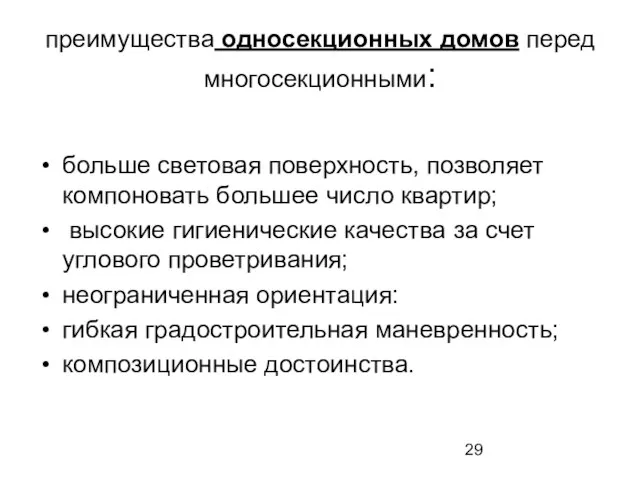 преимущества односекционных домов перед многосекционными:

• больше световая поверхность, позволяет компоновать большее число квартир;
• высокие гигиенические качества за счет углового проветривания;
• неограниченная ориентация:
• гибкая градостроительная маневренность;
• композиционные достоинства.

29